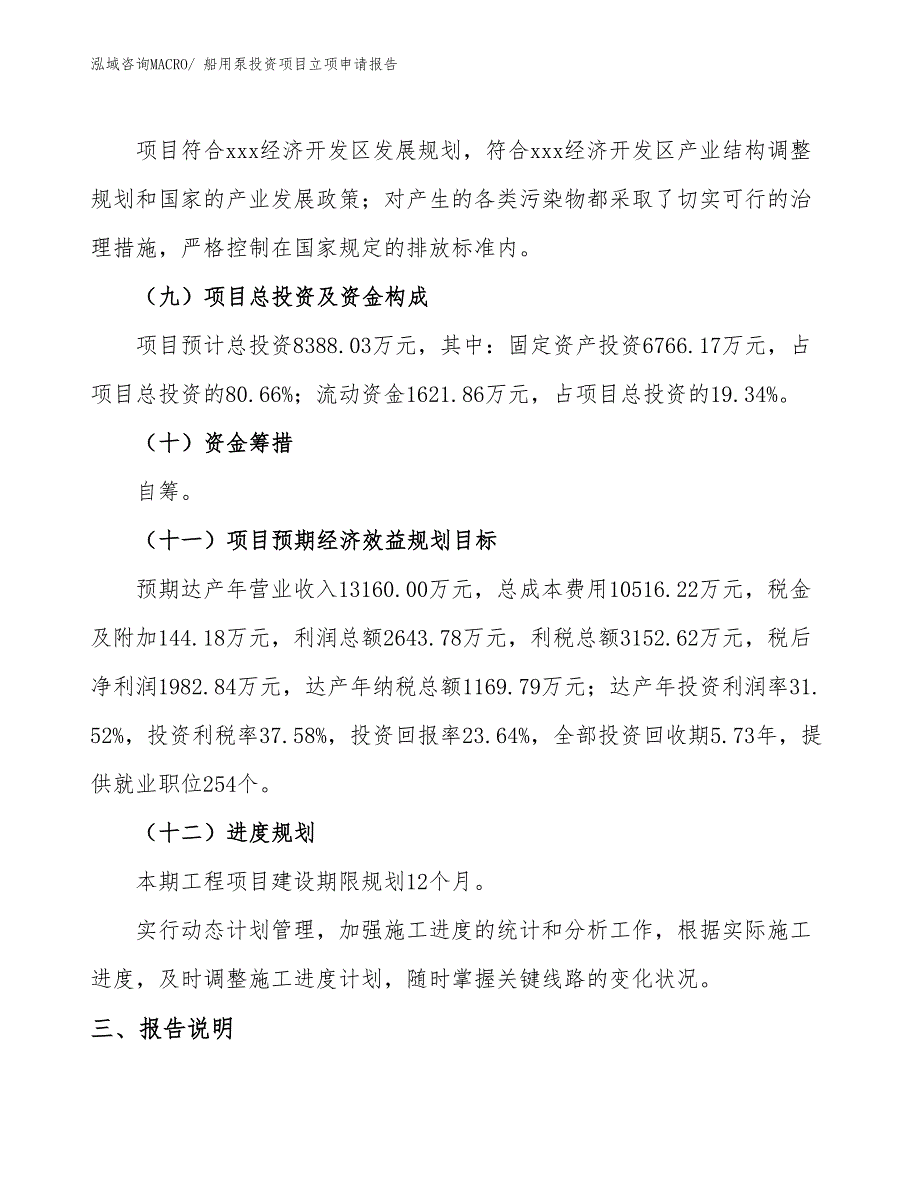 泓域咨询MACRO/ 船用泵投资项目立项申请报告

项目符合xxx经济开发区发展规划，符合xxx经济开发区产业结构调整规划和国家的产业发展政策；对产生的各类污染物都采取了切实可行的治理措施，严格控制在国家规定的排放标准内。

（九）项目总投资及资金构成

项目预计总投资8388.03万元，其中：固定资产投资6766.17万元，占项目总投资的80.66%；流动资金1621.86万元，占项目总投资的19.34%。

（十）资金筹措

自筹。

（十一）项目预期经济效益规划目标

预期达产年营业收入13160.00万元，总成本费用10516.22万元，税金及附加144.18万元，利润总额2643.78万元，利税总额3152.62万元，税后净利润1982.84万元，达产年纳税总额1169.79万元；达产年投资利润率31.52%，投资利税率37.58%，投资回报率23.64%，全部投资回收期5.73年，提供就业职位254个。

（十二）进度规划

本期工程项目建设期限规划12个月。

实行动态计划管理，加强施工进度的统计和分析工作，根据实际施工进度，及时调整施工进度计划，随时掌握关键线路的变化状况。

三、报告说明